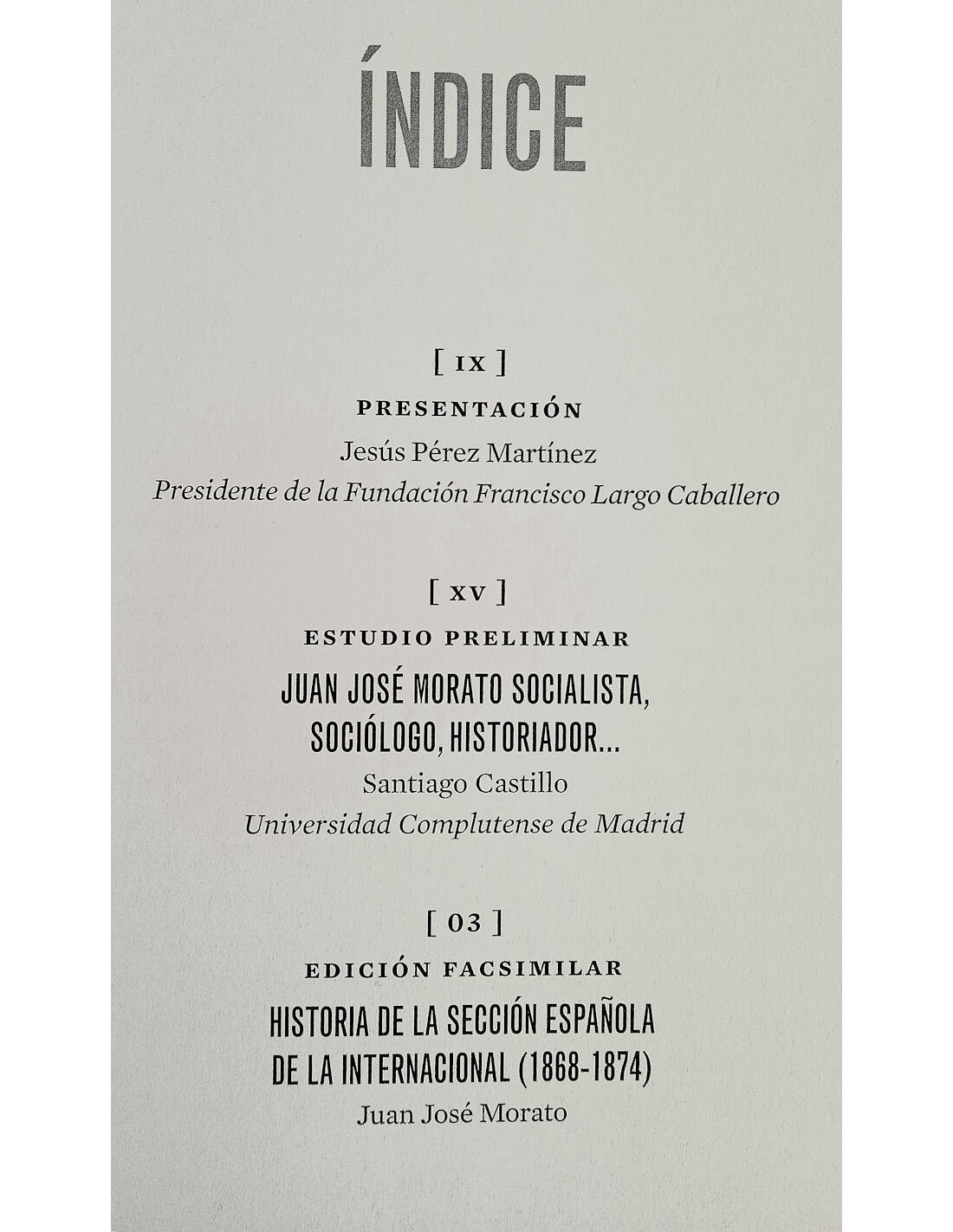 ÍNDICE

[ IX ]
PRESENTACIÓN
Jesús Pérez Martínez
Presidente de la Fundación Francisco Largo Caballero

[ XV ]
ESTUDIO PRELIMINAR
JUAN JOSÉ MORATO SOCIALISTA, SOCIÓLOGO, HISTORIADOR...
Santiago Castillo
Universidad Complutense de Madrid

[ 03 ]
EDICIÓN FACSIMILAR
HISTORIA DE LA SECCIÓN ESPAÑOLA DE LA INTERNACIONAL (1868-1874)
Juan José Morato